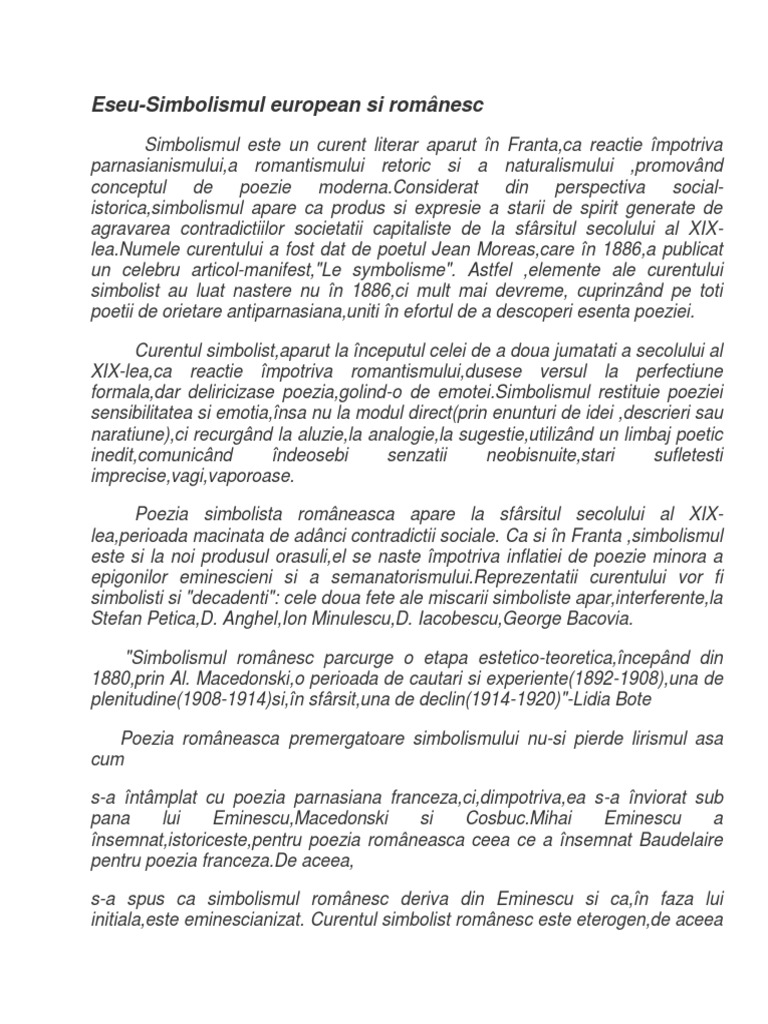 Eseu-Simbolismul european si românesc

Simbolismul este un curent literar aparut în Franta,ca reactie împotriva parnasianismului,a romantismului retoric si a naturalismului ,promovând conceptul de poezie moderna.Considerat din perspectiva social-istorica,simbolismul apare ca produs si expresie a starii de spirit generate de agravarea contradictiilor societatii capitaliste de la sfârsitul secolului al XIX-lea.Numele curentului a fost dat de poetul Jean Moreas,care în 1886,a publicat un celebru articol-manifest,"Le symbolisme". Astfel ,elemente ale curentului simbolist au luat nastere nu în 1886,ci mult mai devreme, cuprinzând pe toti poetii de orietare antiparnasiana,uniti în efortul de a descoperi esenta poeziei.

Curentul simbolist,aparut la începutul celei de a doua jumatati a secolului al XIX-lea,ca reactie împotriva romantismului,dusese versul la perfectiune formala,dar deliricizase poezia,golind-o de emotei.Simbolismul restituie poeziei sensibilitatea si emotia,însa nu la modul direct(prin enunturi de idei ,descrieri sau naratiune),ci recurgând la aluzie,la analogie,la sugestie,utilizând un limbaj poetic inedit,comunicând îndeosebi senzatii neobisnuite,stari sufletesti imprecise,vagi,vaporoase.

Poezia simbolista româneasca apare la sfârsitul secolului al XIX-lea,perioada macinata de adânci contradictii sociale. Ca si în Franta ,simbolismul este si la noi produsul orasuli,el se naste împotriva inflatiei de poezie minora a epigonilor eminescieni si a semanatorismului.Reprezentatii curentului vor fi simbolisti si "decadenti": cele doua fete ale miscarii simboliste apar,interferente,la Stefan Petica,D. Anghel,Ion Minulescu,D. Iacobescu,George Bacovia.

"Simbolismul românesc parcurge o etapa estetico-teoretica,începând din 1880,prin Al. Macedonski,o perioada de cautari si experiente(1892-1908),una de plenitudine(1908-1914)si,în sfârsit,una de declin(1914-1920)"-Lidia Bote

Poezia româneasca premergatoare simbolismului nu-si pierde lirismul asa cum

s-a întâmplat cu poezia parnasiana franceza,ci,dimpotriva,ea s-a înviorat sub pana lui Eminescu,Macedonski si Cosbuc.Mihai Eminescu a însemnat,istoriceste,pentru poezia româneasca ceea ce a însemnat Baudelaire pentru poezia franceza.De aceea,

s-a spus ca simbolismul românesc deriva din Eminescu si ca,în faza lui initiala,este eminescianizat. Curentul simbolist românesc este eterogen,de aceea